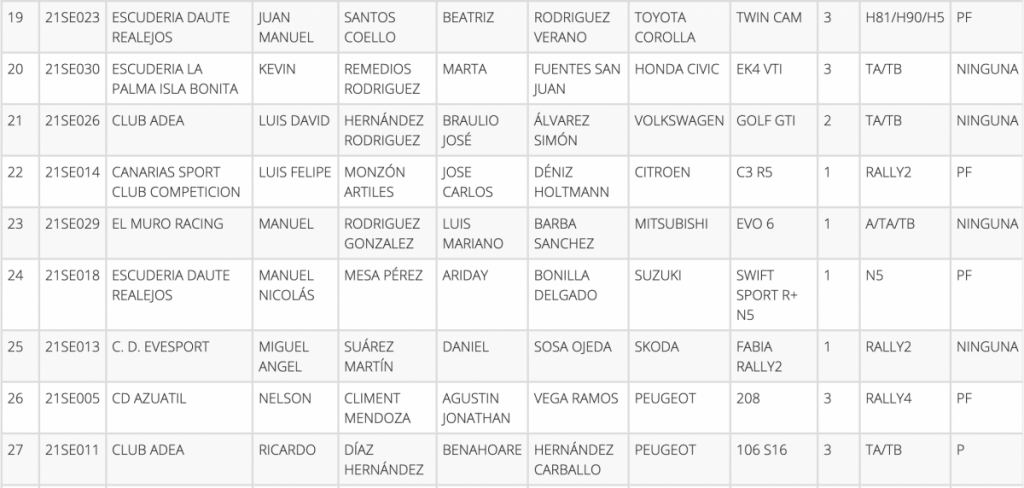 | 19 | 21SE023 | ESCUDERIA DAUTE REALEJOS | JUAN MANUEL | SANTOS COELLO | BEATRIZ | RODRIGUEZ VERANO | TOYOTA COROLLA | TWIN CAM | 3 | H81/H90/H5 | PF |
|---|---|---|---|---|---|---|---|---|---|---|---|
| 20 | 21SE030 | ESCUDERIA LA PALMA ISLA BONITA | KEVIN | REMEDIOS RODRIGUEZ | MARTA | FUENTES SAN JUAN | HONDA CIVIC | EK4 VTI | 3 | TA/TB | NINGUNA |
| 21 | 21SE026 | CLUB ADEA | LUIS DAVID | HERNÁNDEZ RODRIGUEZ | BRAULIO JOSÉ | ÁLVAREZ SIMÓN | VOLKSWAGEN | GOLF GTI | 2 | TA/TB | NINGUNA |
| 22 | 21SE014 | CANARIAS SPORT CLUB COMPETICION | LUIS FELIPE | MONZÓN ARTILES | JOSE CARLOS | DÉNIZ HOLTMANN | CITROEN | C3 R5 | 1 | RALLY2 | PF |
| 23 | 21SE029 | EL MURO RACING | MANUEL | RODRIGUEZ GONZALEZ | LUIS MARIANO | BARBA SANCHEZ | MITSUBISHI | EVO 6 | 1 | A/TA/TB | NINGUNA |
| 24 | 21SE018 | ESCUDERIA DAUTE REALEJOS | MANUEL NICOLÁS | MESA PÉREZ | ARIDAY | BONILLA DELGADO | SUZUKI | SWIFT SPORT R+ N5 | 1 | N5 | PF |
| 25 | 21SE013 | C. D. EVESPORT | MIGUEL ANGEL | SUÁREZ MARTÍN | DANIEL | SOSA OJEDA | SKODA | FABIA RALLY2 | 1 | RALLY2 | NINGUNA |
| 26 | 21SE005 | CD AZUATIL | NELSON | CLIMENT MENDOZA | AGUSTIN JONATHAN | VEGA RAMOS | PEUGEOT | 208 | 3 | RALLY4 | PF |
| 27 | 21SE011 | CLUB ADEA | RICARDO | DÍAZ HERNÁNDEZ | BENAHOARE | HERNÁNDEZ CARBALLO | PEUGEOT | 106 S16 | 3 | TA/TB | P |